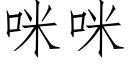 咪咪